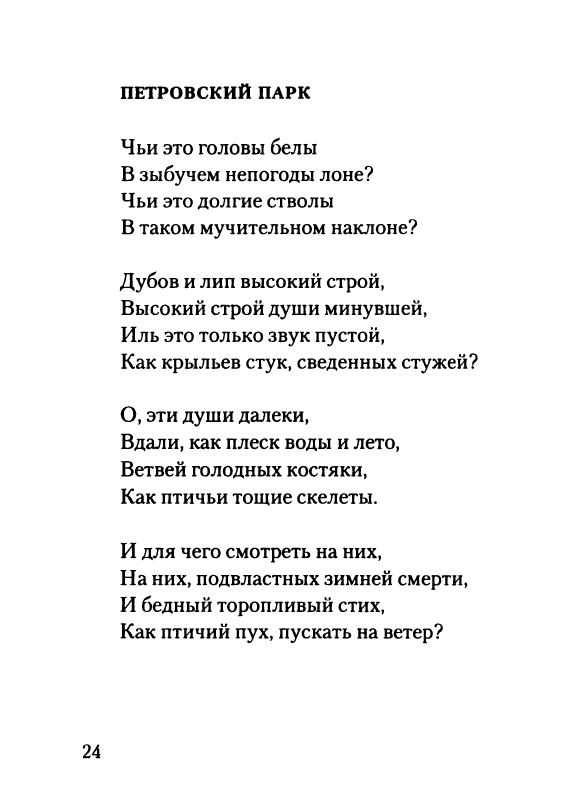 ПЕТРОВСКИЙ ПАРК

Чьи это головы белы
В зыбучем непогоды лоне?
Чьи это долгие стволы
В таком мучительном наклоне?

Дубов и лип высокий строй,
Высокий строй души минувшей,
Иль это только звук пустой,
Как крыльев стук, сведенных стужей?

О, эти души далеки,
Вдали, как плеск воды и лето,
Ветвей голодных костяки,
Как птичьи тощие скелеты.

И для чего смотреть на них,
На них, подвластных зимней смерти,
И бедный торопливый стих,
Как птичий пух, пускать на ветер?

24